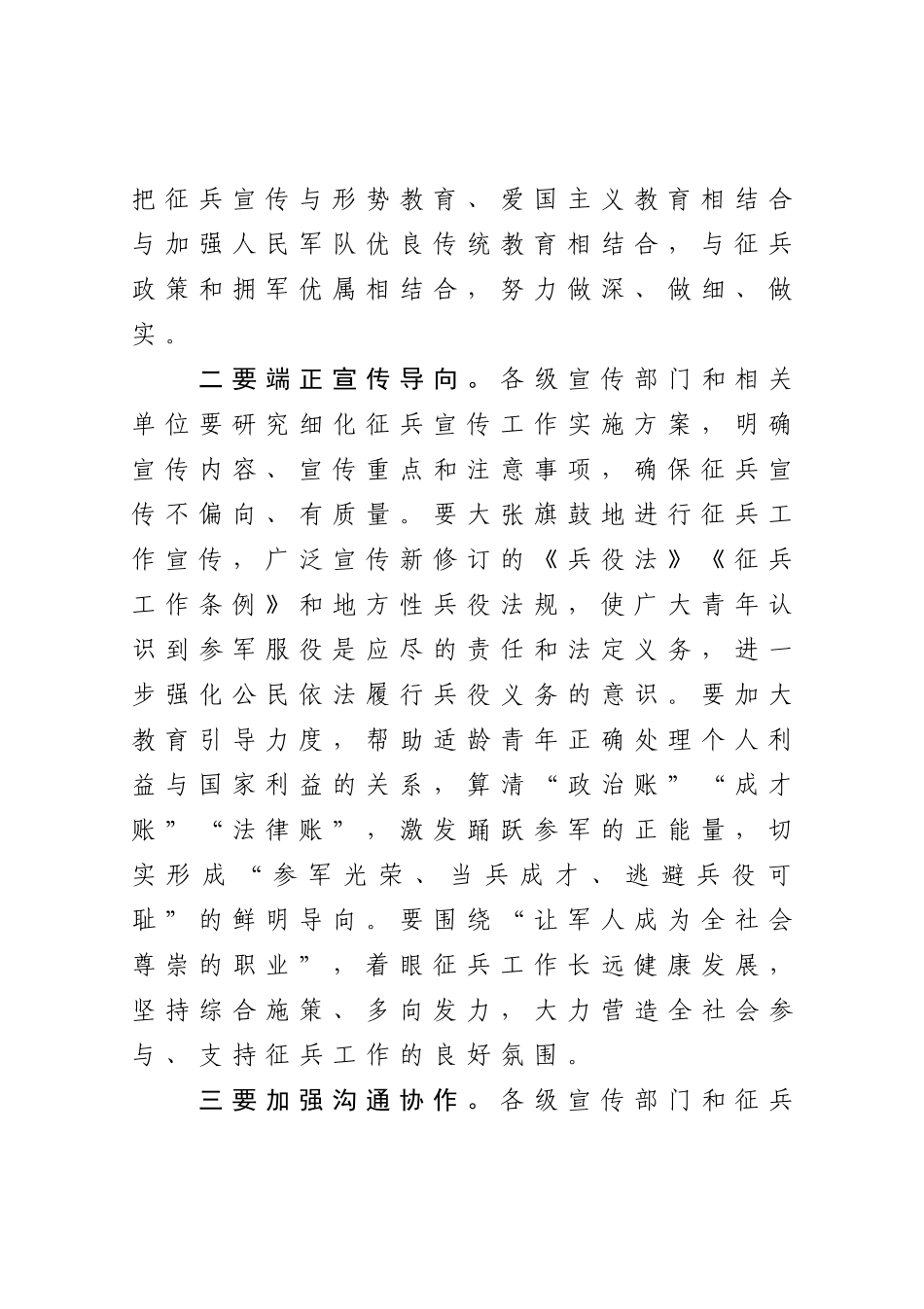 把征兵宣传与形势教育、爱国主义教育相结合与加强人民军队优良传统教育相结合，与征兵政策和拥军优属相结合，努力做深、做细、做实。

二要端正宣传导向。各级宣传部门和相关单位要研究细化征兵宣传工作实施方案，明确宣传内容、宣传重点和注意事项，确保征兵宣传不偏向、有质量。要大张旗鼓地进行征兵工作宣传，广泛宣传新修订的《兵役法》《征兵工作条例》和地方性兵役法规，使广大青年认识到参军服役是应尽的责任和法定义务，进一步强化公民依法履行兵役义务的意识。要加大教育引导力度，帮助适龄青年正确处理个人利益与国家利益的关系，算清“政治账”“成才账”“法律账”，激发踊跃参军的正能量，切实形成“参军光荣、当兵成才、逃避兵役可耻”的鲜明导向。要围绕“让军人成为全社会尊崇的职业”，着眼征兵工作长远健康发展，坚持综合施策、多向发力，大力营造全社会参与、支持征兵工作的良好氛围。

三要加强沟通协作。各级宣传部门和征兵